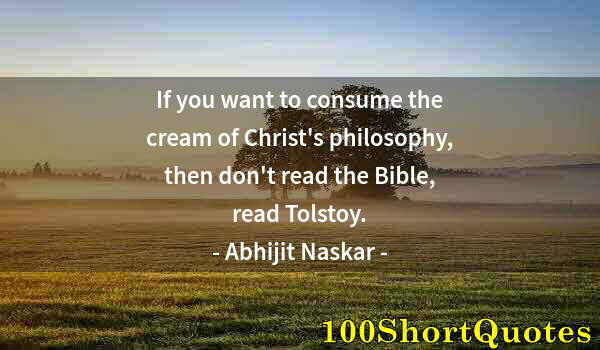 If you want to consume the cream of Christ's philosophy, then don't read the Bible, read Tolstoy.

- Abhijit Naskar -

100ShortQuotes